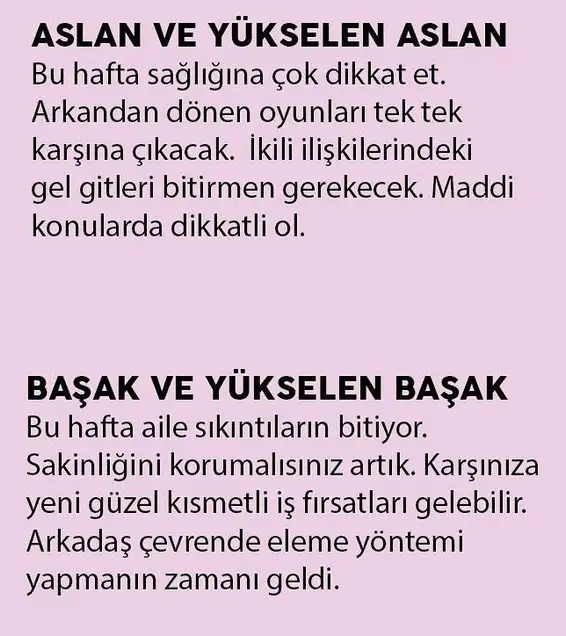 ASLAN VE YÜKSELEN ASLAN
Bu hafta sağlığına çok dikkat et. Arkandan dönen oyunları tek tek karşına çıkacak. İkili ilişkilerindeki gel gitleri bitirmen gerekecek. Maddi konularda dikkatli ol.

BAŞAK VE YÜKSELEN BAŞAK
Bu hafta aile sıkıntıların bitiyor. Sakinliğini korumalısınız artık. Karşınıza yeni güzel kısmetli iş fırsatları gelebilir. Arkadaş çevrende eleme yöntemi yapmanın zamanı geldi.